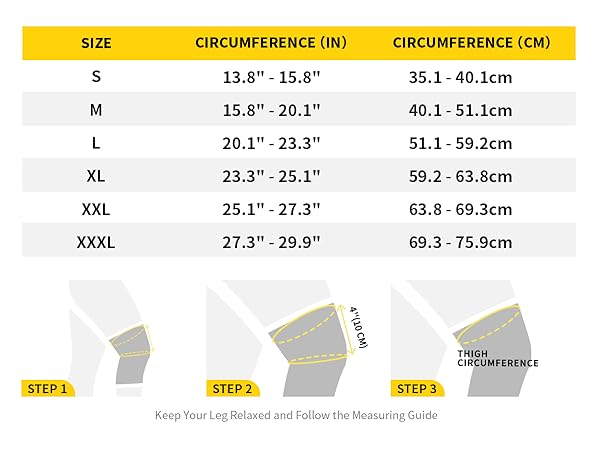 | SIZE | CIRCUMFERENCE (IN) | CIRCUMFERENCE (CM) |
|---|---|---|
| S | 13.8" - 15.8" | 35.1 - 40.1cm |
| M | 15.8" - 20.1" | 40.1 - 51.1cm |
| L | 20.1" - 23.3" | 51.1 - 59.2cm |
| XL | 23.3" - 25.1" | 59.2 - 63.8cm |
| XXL | 25.1" - 27.3" | 63.8 - 69.3cm |
| XXXL | 27.3" - 29.9" | 69.3 - 75.9cm |

STEP 1

4"(10 CM)

STEP 2

THIGH CIRCUMFERENCE

STEP 3

Keep Your Leg Relaxed and Follow the Measuring Guide